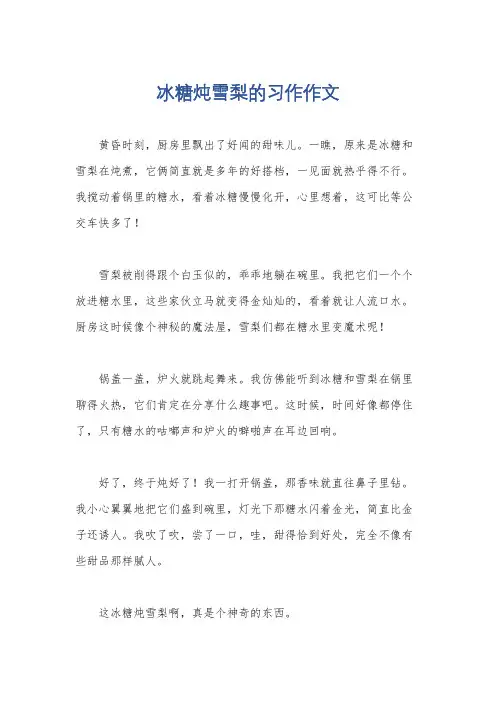 冰糖炖雪梨的习作作文

黄昏时刻，厨房里飘出了好闻的甜味儿。一瞧，原来是冰糖和雪梨在炖煮，它俩简直就是多年的好搭档，一见面就热乎得不行。我搅动着锅里的糖水，看着冰糖慢慢化开，心里想着，这可比等公交车快多了！

雪梨被削得跟个白玉似的，乖乖地躺在碗里。我把它们一个个放进糖水里，这些家伙立马就变得金灿灿的，看着就让人流口水。厨房这时候像个神秘的魔法屋，雪梨们都在糖水里变魔术呢！

锅盖一盖，炉火就跳起舞来。我仿佛能听到冰糖和雪梨在锅里聊得火热，它们肯定在分享什么趣事吧。这时候，时间好像都停住了，只有糖水的咕嘟声和炉火的噼啪声在耳边回响。

好了，终于炖好了！我一打开锅盖，那香味就直往鼻子里钻。我小心翼翼地把它们盛到碗里，灯光下那糖水闪着金光，简直比金子还诱人。我吹了吹，尝了一口，哇，甜得恰到好处，完全不像有些甜品那样腻人。

这冰糖炖雪梨啊，真是个神奇的东西。